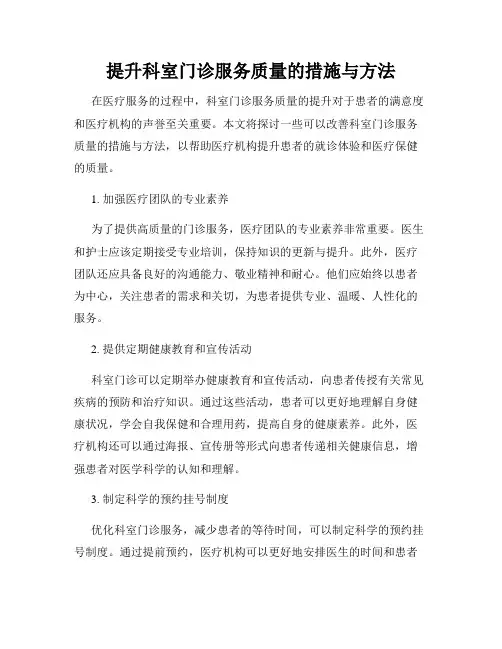 提升科室门诊服务质量的措施与方法

在医疗服务的过程中，科室门诊服务质量的提升对于患者的满意度和医疗机构的声誉至关重要。本文将探讨一些可以改善科室门诊服务质量的措施与方法，以帮助医疗机构提升患者的就诊体验和医疗保健的质量。

1. 加强医疗团队的专业素养

为了提供高质量的门诊服务，医疗团队的专业素养非常重要。医生和护士应该定期接受专业培训，保持知识的更新与提升。此外，医疗团队还应具备良好的沟通能力、敬业精神和耐心。他们应始终以患者为中心，关注患者的需求和关切，为患者提供专业、温暖、人性化的服务。

2. 提供定期健康教育和宣传活动

科室门诊可以定期举办健康教育和宣传活动，向患者传授有关常见疾病的预防和治疗知识。通过这些活动，患者可以更好地理解自身健康状况，学会自我保健和合理用药，提高自身的健康素养。此外，医疗机构还可以通过海报、宣传册等形式向患者传递相关健康信息，增强患者对医学科学的认知和理解。

3. 制定科学的预约挂号制度

优化科室门诊服务，减少患者的等待时间，可以制定科学的预约挂号制度。通过提前预约，医疗机构可以更好地安排医生的时间和患者